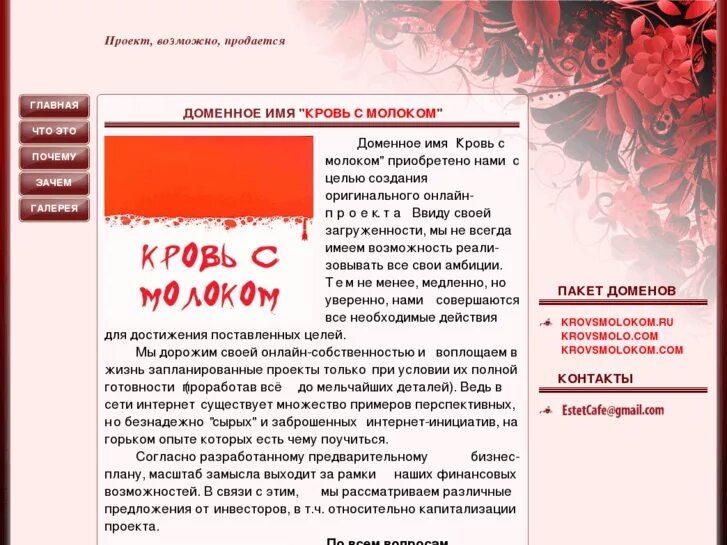 Проект, возможно, продается

ГЛАВНАЯ
ЧТО ЭТО
ПОЧЕМУ
ЗАЧЕМ
ГАЛЕРЕЯ

ДОМЕННОЕ ИМЯ "КРОВЬ С МОЛОКОМ"

КРОВЬ С МОЛОКОМ

Доменное имя Кровь с молоком" приобретено нами с целью создания оригинального онлайн-проекта Ввиду своей загруженности, мы не всегда имеем возможность реализовывать все свои амбиции. Тем не менее, медленно, но уверенно, нами совершаются все необходимые действия для достижения поставленных целей.

Мы дорожим своей онлайн-собственностью и воплощаем в жизнь запланированные проекты только при условии их полной готовности (проработав всё до мельчайших деталей). Ведь в сети интернет существует множество примеров перспективных, но безнадежно "сырых" и заброшенных интернет-инициатив, на горьком опыте которых есть чему поучиться.

Согласно разработанному предварительному бизнес-плану, масштаб замысла выходит за рамки наших финансовых возможностей. В связи с этим, мы рассматриваем различные предложения от инвесторов, в т.ч. относительно капитализации проекта.

По всем вопросам

ПАКЕТ ДОМЕНОВ

KROVSMOLOKOM.RU
KROVSMOLO.COM
KROVSMOLOKOM.COM

КОНТАКТЫ

EstetCafe@gmail.com